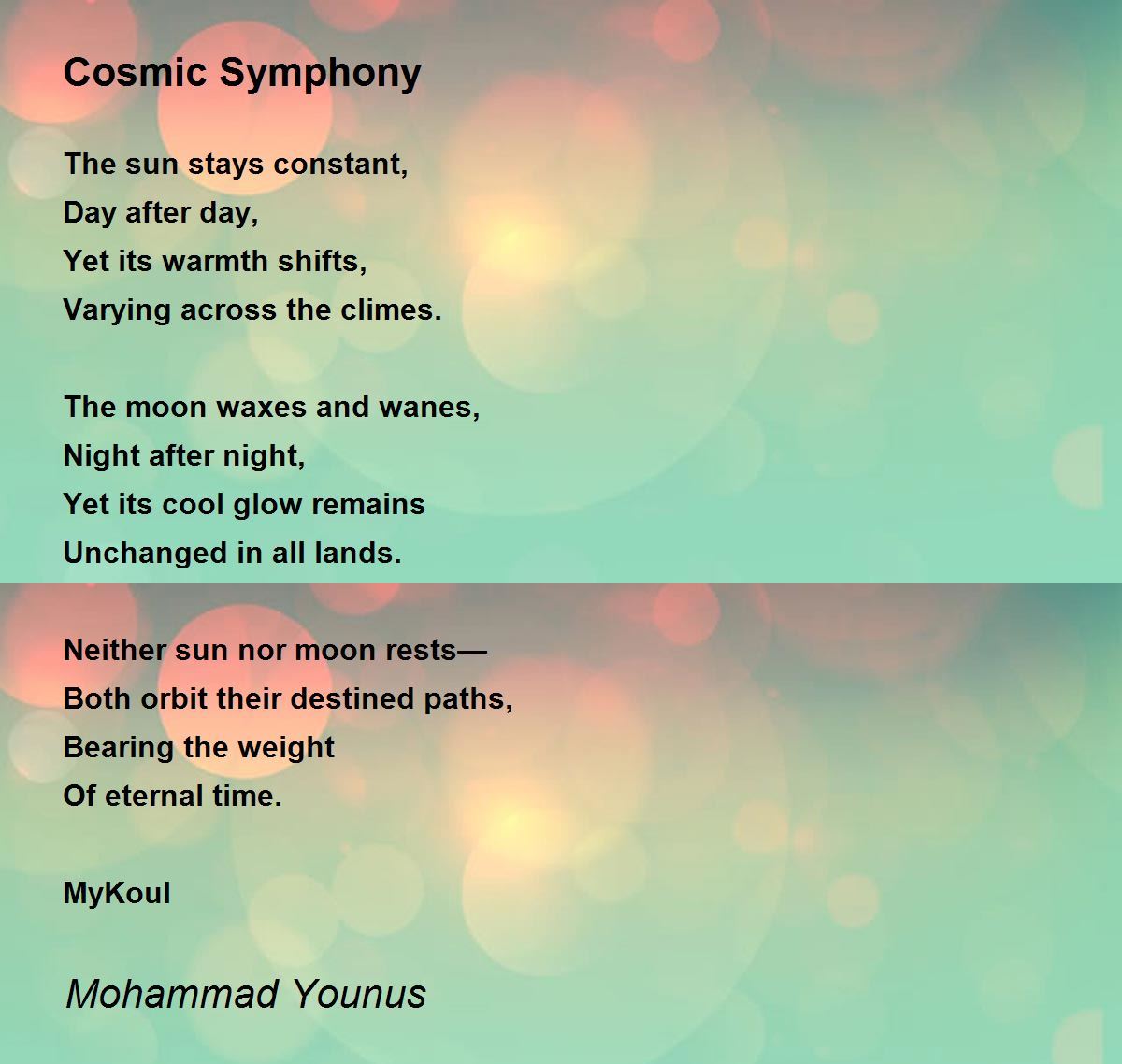 Cosmic Symphony

The sun stays constant,
Day after day,
Yet its warmth shifts,
Varying across the climes.

The moon waxes and wanes,
Night after night,
Yet its cool glow remains
Unchanged in all lands.

Neither sun nor moon rests—
Both orbit their destined paths,
Bearing the weight
Of eternal time.

MyKoul

Mohammad Younus